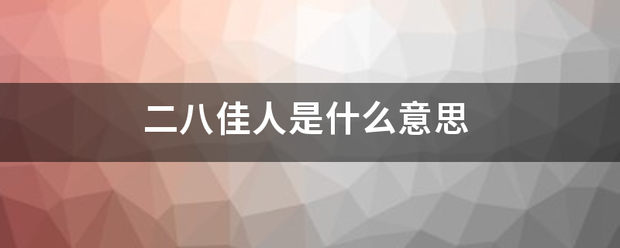 二八佳人是什么意思